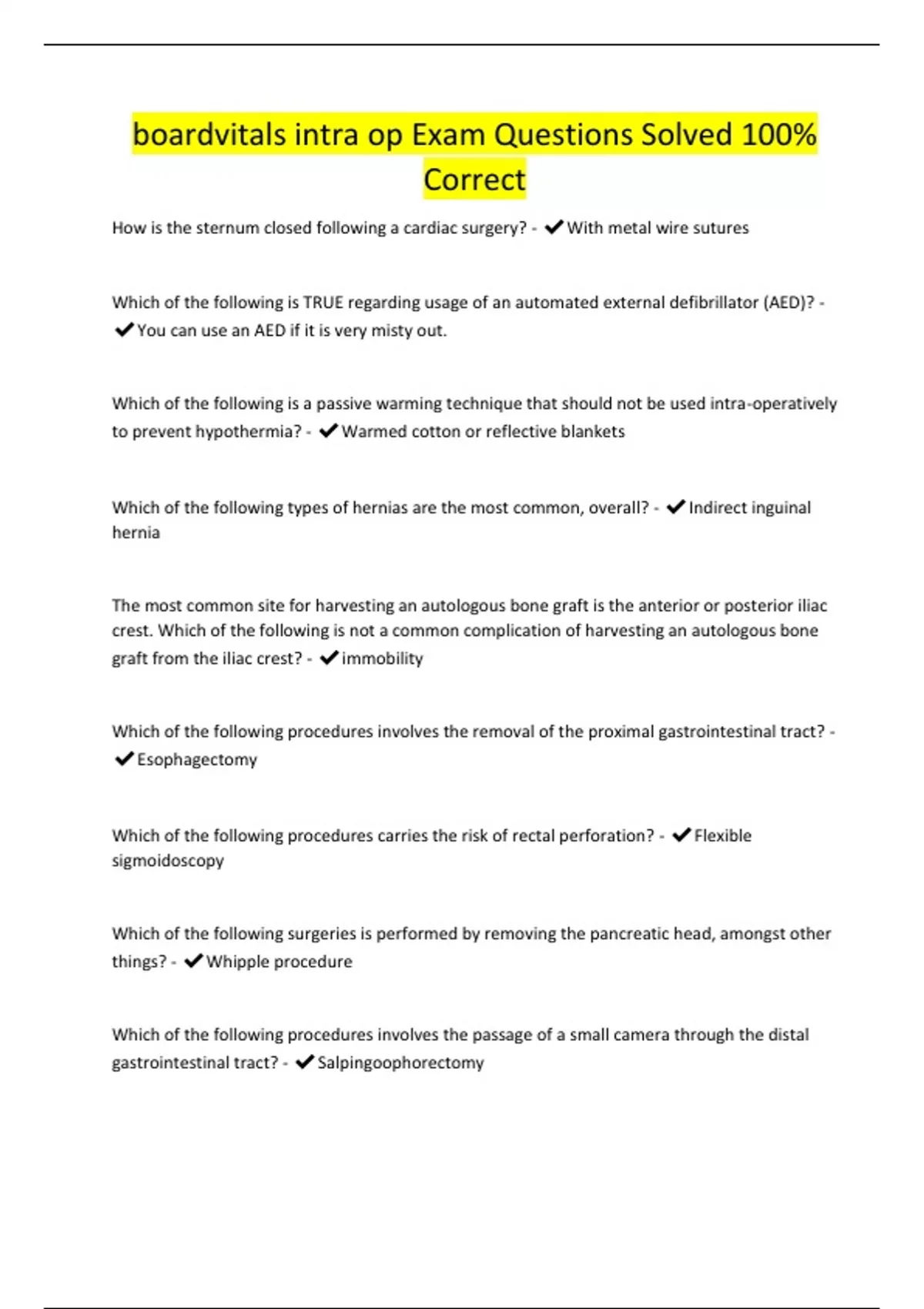 boardvitals intra op Exam Questions Solved 100% Correct

How is the sternum closed following a cardiac surgery? - ✔With metal wire sutures

Which of the following is TRUE regarding usage of an automated external defibrillator (AED)? - ✔You can use an AED if it is very misty out.

Which of the following is a passive warming technique that should not be used intra-operatively to prevent hypothermia? - ✔Warmed cotton or reflective blankets

Which of the following types of hernias are the most common, overall? - ✔Indirect inguinal hernia

The most common site for harvesting an autologous bone graft is the anterior or posterior iliac crest. Which of the following is not a common complication of harvesting an autologous bone graft from the iliac crest? - ✔immobility

Which of the following procedures involves the removal of the proximal gastrointestinal tract? - ✔Esophagectomy

Which of the following procedures carries the risk of rectal perforation? - ✔Flexible sigmoidoscopy

Which of the following surgeries is performed by removing the pancreatic head, amongst other things? - ✔Whipple procedure

Which of the following procedures involves the passage of a small camera through the distal gastrointestinal tract? - ✔Salpingoophorectomy